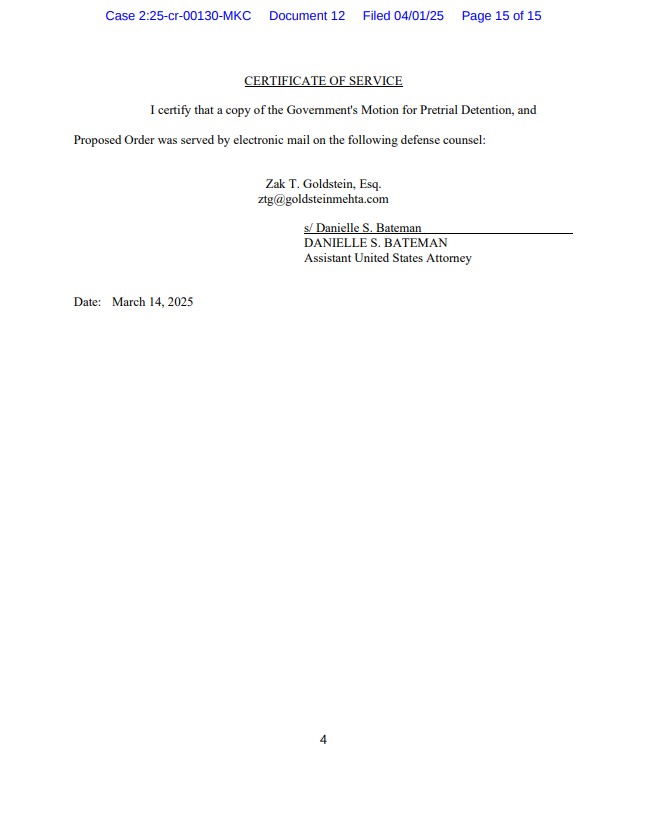 Case 2:25-cr-00130-MKC Document 12 Filed 04/01/25 Page 15 of 15

CERTIFICATE OF SERVICE

I certify that a copy of the Government's Motion for Pretrial Detention, and Proposed Order was served by electronic mail on the following defense counsel:

Zak T. Goldstein, Esq.
ztg@goldsteinmehta.com

s/ Danielle S. Bateman
DANIELLE S. BATEMAN
Assistant United States Attorney

Date: March 14, 2025

4